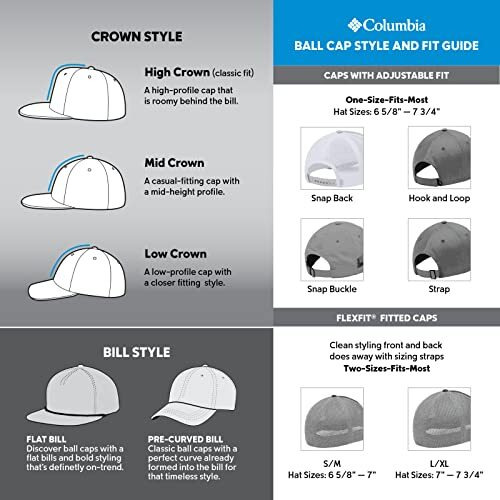 CROWN STYLE

High Crown (classic fit)
A high-profile cap that is roomy behind the bill.

Mid Crown
A casual-fitting cap with a mid-height profile.

Low Crown
A low-profile cap with a closer fitting style.

BILL STYLE

FLAT BILL
Discover ball caps with a flat bills and bold styling that's definetly on-trend.

PRE-CURVED BILL
Classic ball caps with a perfect curve already formed into the bill for that timeless style.

Columbia
BALL CAP STYLE AND FIT GUIDE

CAPS WITH ADJUSTABLE FIT

One-Size-Fits-Most
Hat Sizes: 6 5/8" — 7 3/4"

Snap Back

Hook and Loop

Snap Buckle

Strap

FLEXFIT® FITTED CAPS

Clean styling front and back does away with sizing straps
Two-Sizes-Fits-Most

S/M
Hat Sizes: 6 5/8" — 7"

L/XL
Hat Sizes: 7" — 7 3/4"